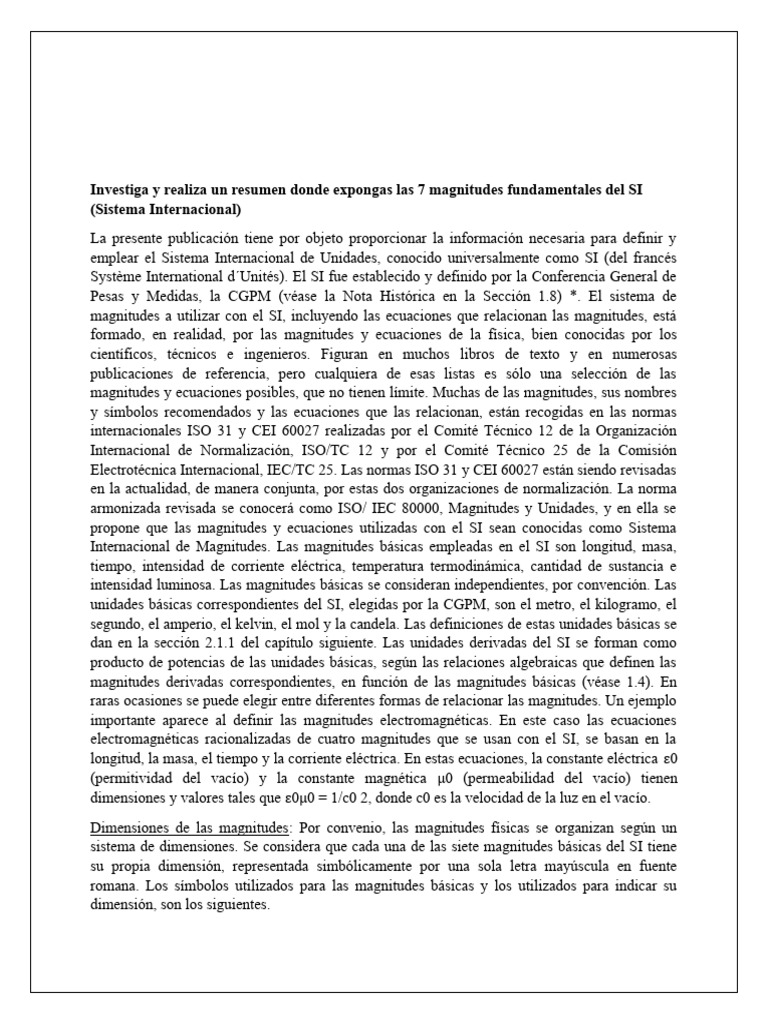 **Investiga y realiza un resumen donde expongas las 7 magnitudes fundamentales del SI (Sistema Internacional)**

La presente publicación tiene por objeto proporcionar la información necesaria para definir y emplear el Sistema Internacional de Unidades, conocido universalmente como SI (del francés Système International d´Unités). El SI fue establecido y definido por la Conferencia General de Pesas y Medidas, la CGPM (véase la Nota Histórica en la Sección 1.8) *. El sistema de magnitudes a utilizar con el SI, incluyendo las ecuaciones que relacionan las magnitudes, está formado, en realidad, por las magnitudes y ecuaciones de la física, bien conocidas por los científicos, técnicos e ingenieros. Figuran en muchos libros de texto y en numerosas publicaciones de referencia, pero cualquiera de esas listas es sólo una selección de las magnitudes y ecuaciones posibles, que no tienen límite. Muchas de las magnitudes, sus nombres y símbolos recomendados y las ecuaciones que las relacionan, están recogidas en las normas internacionales ISO 31 y CEI 60027 realizadas por el Comité Técnico 12 de la Organización Internacional de Normalización, ISO/TC 12 y por el Comité Técnico 25 de la Comisión Electrotécnica Internacional, IEC/TC 25. Las normas ISO 31 y CEI 60027 están siendo revisadas en la actualidad, de manera conjunta, por estas dos organizaciones de normalización. La norma armonizada revisada se conocerá como ISO/ IEC 80000, Magnitudes y Unidades, y en ella se propone que las magnitudes y ecuaciones utilizadas con el SI sean conocidas como Sistema Internacional de Magnitudes. Las magnitudes básicas empleadas en el SI son longitud, masa, tiempo, intensidad de corriente eléctrica, temperatura termodinámica, cantidad de sustancia e intensidad luminosa. Las magnitudes básicas se consideran independientes, por convención. Las unidades básicas correspondientes del SI, elegidas por la CGPM, son el metro, el kilogramo, el segundo, el amperio, el kelvin, el mol y la candela. Las definiciones de estas unidades básicas se dan en la sección 2.1.1 del capítulo siguiente. Las unidades derivadas del SI se forman como producto de potencias de las unidades básicas, según las relaciones algebraicas que definen las magnitudes derivadas correspondientes, en función de las magnitudes básicas (véase 1.4). En raras ocasiones se puede elegir entre diferentes formas de relacionar las magnitudes. Un ejemplo importante aparece al definir las magnitudes electromagnéticas. En este caso las ecuaciones electromagnéticas racionalizadas de cuatro magnitudes que se usan con el SI, se basan en la longitud, la masa, el tiempo y la corriente eléctrica. En estas ecuaciones, la constante eléctrica ε0 (permitividad del vacío) y la constante magnética μ0 (permeabilidad del vacío) tienen dimensiones y valores tales que ε0μ0 = 1/c0 2, donde c0 es la velocidad de la luz en el vacío.

Dimensiones de las magnitudes: Por convenio, las magnitudes físicas se organizan según un sistema de dimensiones. Se considera que cada una de las siete magnitudes básicas del SI tiene su propia dimensión, representada simbólicamente por una sola letra mayúscula en fuente romana. Los símbolos utilizados para las magnitudes básicas y los utilizados para indicar su dimensión, son los siguientes.